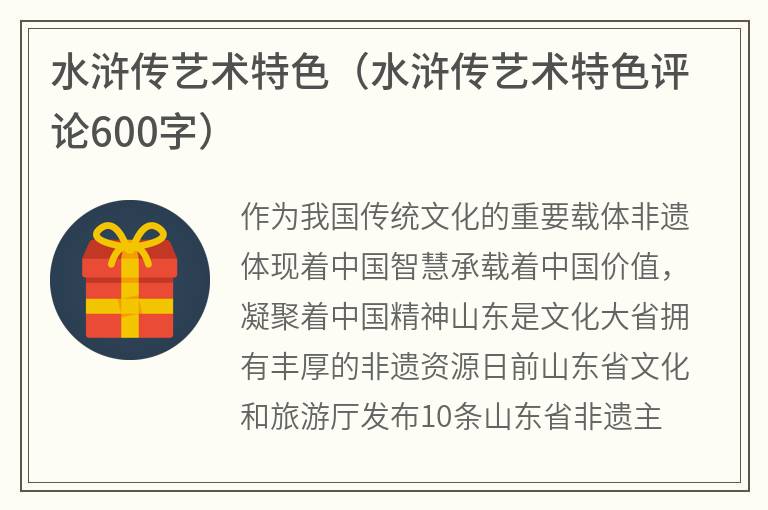 水浒传艺术特色（水浒传艺术特色评论600字）

作为我国传统文化的重要载体非遗体现着中国智慧承载着中国价值，凝聚着中国精神山东是文化大省拥有丰厚的非遗资源日前山东省文化和旅游厅发布10条山东省非遗主